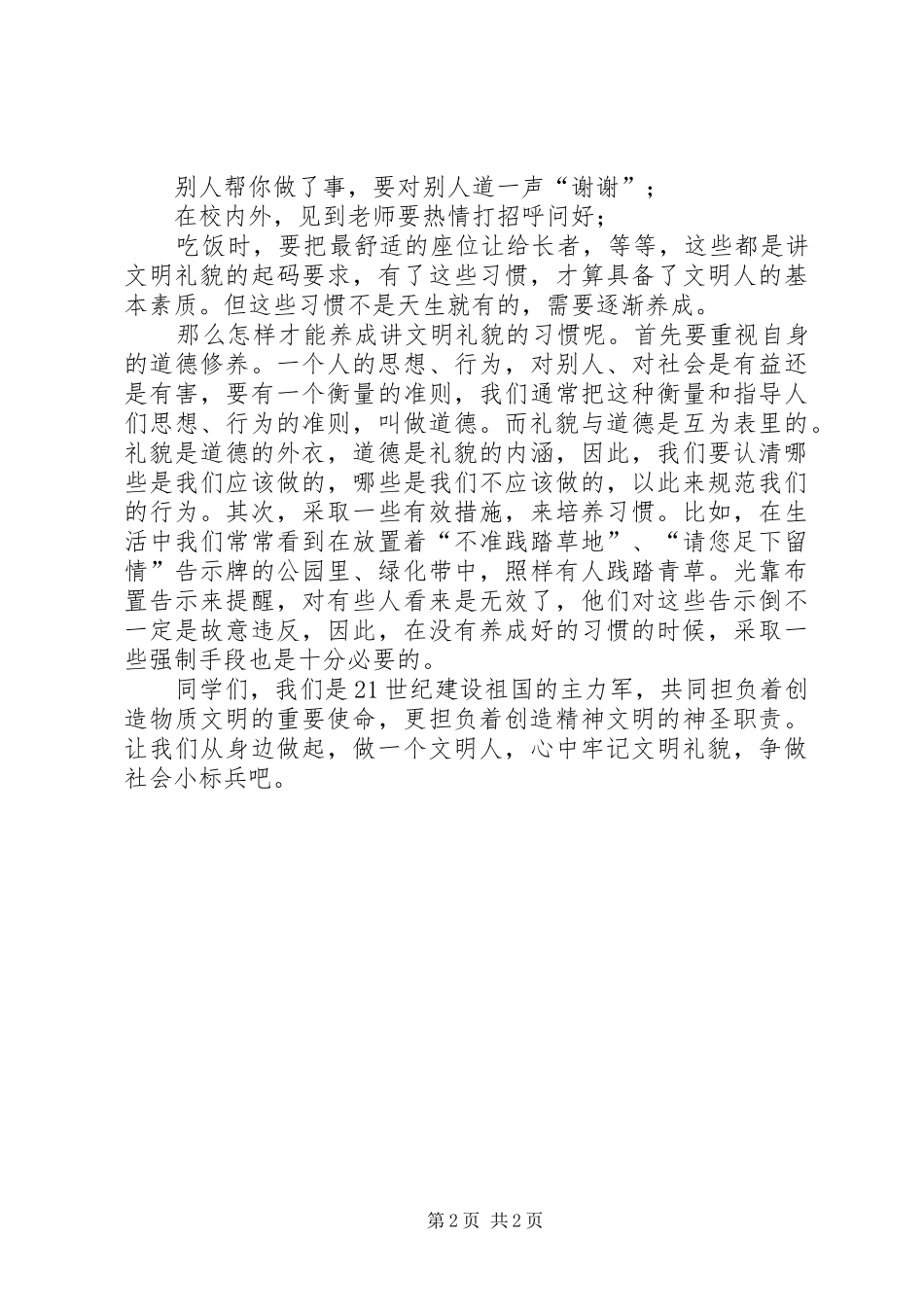 别人帮你做了事，要对别人道一声“谢谢”；

在校内外，见到老师要热情打招呼问好；

吃饭时，要把最舒适的座位让给长者，等等，这些都是讲文明礼貌的起码要求，有了这些习惯，才算具备了文明人的基本素质。但这些习惯不是天生就有的，需要逐渐养成。

那么怎样才能养成讲文明礼貌的习惯呢。首先要重视自身的道德修养。一个人的思想、行为，对别人、对社会是有益还是有害，要有一个衡量的准则，我们通常把这种衡量和指导人们思想、行为的准则，叫做道德。而礼貌与道德是互为表里的。礼貌是道德的外衣，道德是礼貌的内涵，因此，我们要认清哪些是我们应该做的，哪些是我们不应该做的，以此来规范我们的行为。其次，采取一些有效措施，来培养习惯。比如，在生活中我们常常看到在放置着“不准践踏草地”、“请您足下留情”告示牌的公园里、绿化带中，照样有人践踏青草。光靠布置告示来提醒，对有些人看来是无效了，他们对这些告示倒不一定是故意违反，因此，在没有养成好的习惯的时候，采取一些强制手段也是十分必要的。

同学们，我们是21世纪建设祖国的主力军，共同担负着创造物质文明的重要使命，更担负着创造精神文明的神圣职责。让我们从身边做起，做一个文明人，心中牢记文明礼貌，争做社会小标兵吧。

第2页 共2页